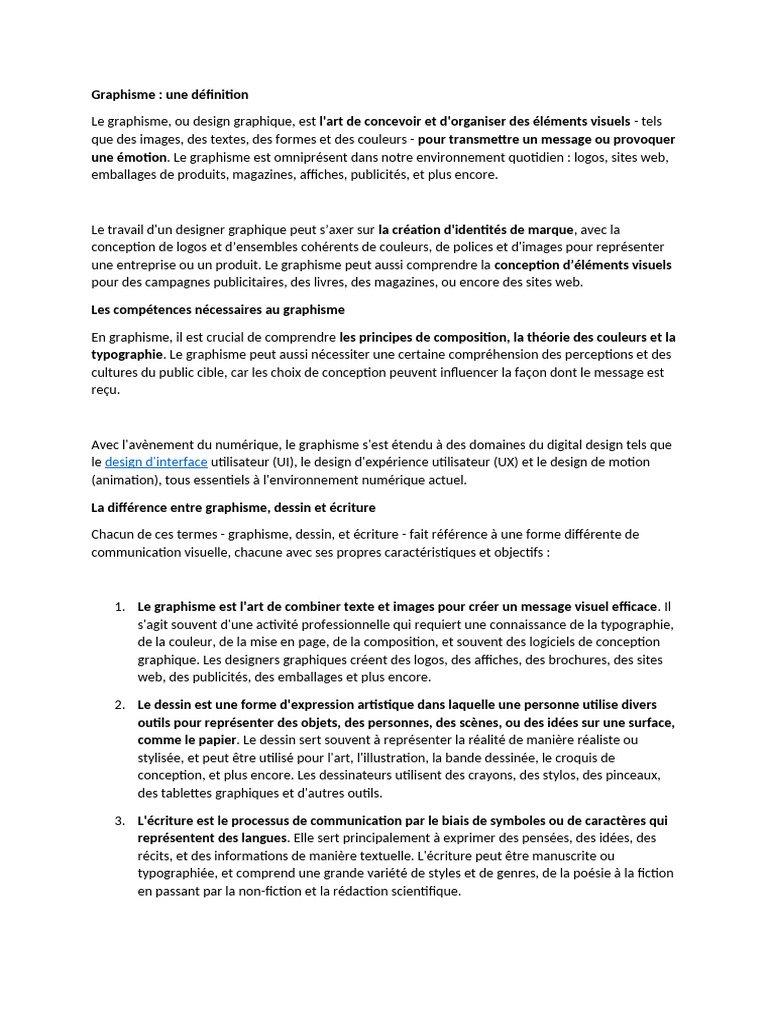 Graphisme : une définition

Le graphisme, ou design graphique, est l'art de concevoir et d'organiser des éléments visuels - tels que des images, des textes, des formes et des couleurs - pour transmettre un message ou provoquer une émotion. Le graphisme est omniprésent dans notre environnement quotidien : logos, sites web, emballages de produits, magazines, affiches, publicités, et plus encore.

Le travail d'un designer graphique peut s'axer sur la création d'identités de marque, avec la conception de logos et d'ensembles cohérents de couleurs, de polices et d'images pour représenter une entreprise ou un produit. Le graphisme peut aussi comprendre la conception d'éléments visuels pour des campagnes publicitaires, des livres, des magazines, ou encore des sites web.

Les compétences nécessaires au graphisme

En graphisme, il est crucial de comprendre les principes de composition, la théorie des couleurs et la typographie. Le graphisme peut aussi nécessiter une certaine compréhension des perceptions et des cultures du public cible, car les choix de conception peuvent influencer la façon dont le message est reçu.

Avec l'avènement du numérique, le graphisme s'est étendu à des domaines du digital design tels que le design d'interface utilisateur (UI), le design d'expérience utilisateur (UX) et le design de motion (animation), tous essentiels à l'environnement numérique actuel.

La différence entre graphisme, dessin et écriture

Chacun de ces termes - graphisme, dessin, et écriture - fait référence à une forme différente de communication visuelle, chacune avec ses propres caractéristiques et objectifs :

1. Le graphisme est l'art de combiner texte et images pour créer un message visuel efficace. Il s'agit souvent d'une activité professionnelle qui requiert une connaissance de la typographie, de la couleur, de la mise en page, de la composition, et souvent des logiciels de conception graphique. Les designers graphiques créent des logos, des affiches, des brochures, des sites web, des publicités, des emballages et plus encore.

2. Le dessin est une forme d'expression artistique dans laquelle une personne utilise divers outils pour représenter des objets, des personnes, des scènes, ou des idées sur une surface, comme le papier. Le dessin sert souvent à représenter la réalité de manière réaliste ou stylisée, et peut être utilisé pour l'art, l'illustration, la bande dessinée, le croquis de conception, et plus encore. Les dessinateurs utilisent des crayons, des stylos, des pinceaux, des tablettes graphiques et d'autres outils.

3. L'écriture est le processus de communication par le biais de symboles ou de caractères qui représentent des langues. Elle sert principalement à exprimer des pensées, des idées, des récits, et des informations de manière textuelle. L'écriture peut être manuscrite ou typographiée, et comprend une grande variété de styles et de genres, de la poésie à la fiction en passant par la non-fiction et la rédaction scientifique.